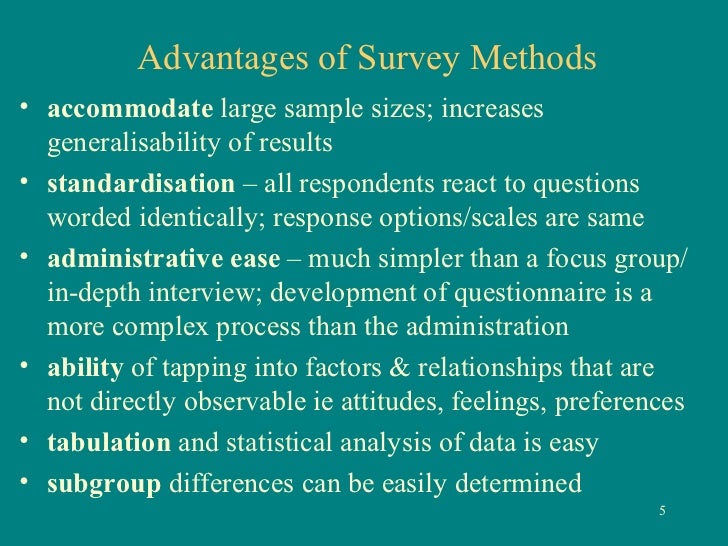 Advantages of Survey Methods

• accommodate large sample sizes; increases generalisability of results
• standardisation – all respondents react to questions worded identically; response options/scales are same
• administrative ease – much simpler than a focus group/ in-depth interview; development of questionnaire is a more complex process than the administration
• ability of tapping into factors & relationships that are not directly observable ie attitudes, feelings, preferences
• tabulation and statistical analysis of data is easy
• subgroup differences can be easily determined

5